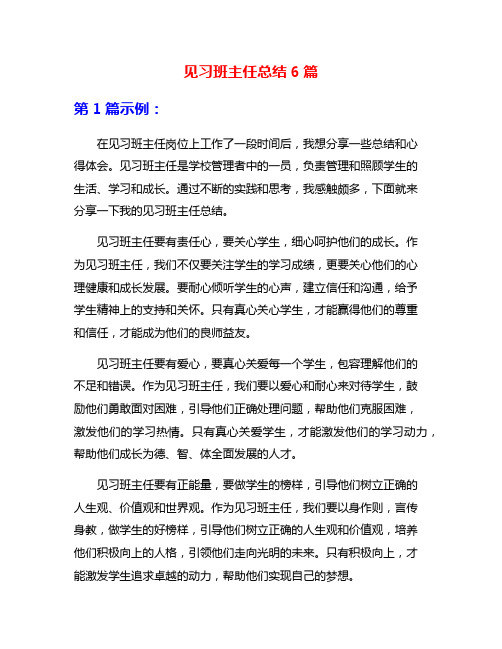 见习班主任总结 6 篇

第 1 篇示例：

在见习班主任岗位上工作了一段时间后，我想分享一些总结和心得体会。见习班主任是学校管理者中的一员，负责管理和照顾学生的生活、学习和成长。通过不断的实践和思考，我感触颇多，下面就来分享一下我的见习班主任总结。

见习班主任要有责任心，要关心学生，细心呵护他们的成长。作为见习班主任，我们不仅要关注学生的学习成绩，更要关心他们的心理健康和成长发展。要耐心倾听学生的心声，建立信任和沟通，给予学生精神上的支持和关怀。只有真心关心学生，才能赢得他们的尊重和信任，才能成为他们的良师益友。

见习班主任要有爱心，要真心关爱每一个学生，包容理解他们的不足和错误。作为见习班主任，我们要以爱心和耐心来对待学生，鼓励他们勇敢面对困难，引导他们正确处理问题，帮助他们克服困难，激发他们的学习热情。只有真心关爱学生，才能激发他们的学习动力，帮助他们成长为德、智、体全面发展的人才。

见习班主任要有正能量，要做学生的榜样，引导他们树立正确的人生观、价值观和世界观。作为见习班主任，我们要以身作则，言传身教，做学生的好榜样，引导他们树立正确的人生观和价值观，培养他们积极向上的人格，引领他们走向光明的未来。只有积极向上，才能激发学生追求卓越的动力，帮助他们实现自己的梦想。